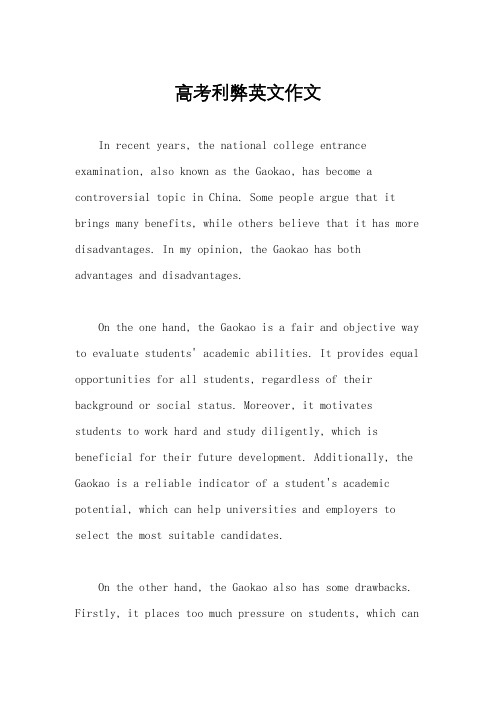 高考利弊英文作文

In recent years, the national college entrance examination, also known as the Gaokao, has become a controversial topic in China. Some people argue that it brings many benefits, while others believe that it has more disadvantages. In my opinion, the Gaokao has both advantages and disadvantages.

On the one hand, the Gaokao is a fair and objective way to evaluate students' academic abilities. It provides equal opportunities for all students, regardless of their background or social status. Moreover, it motivates students to work hard and study diligently, which is beneficial for their future development. Additionally, the Gaokao is a reliable indicator of a student's academic potential, which can help universities and employers to select the most suitable candidates.

On the other hand, the Gaokao also has some drawbacks. Firstly, it places too much pressure on students, which can